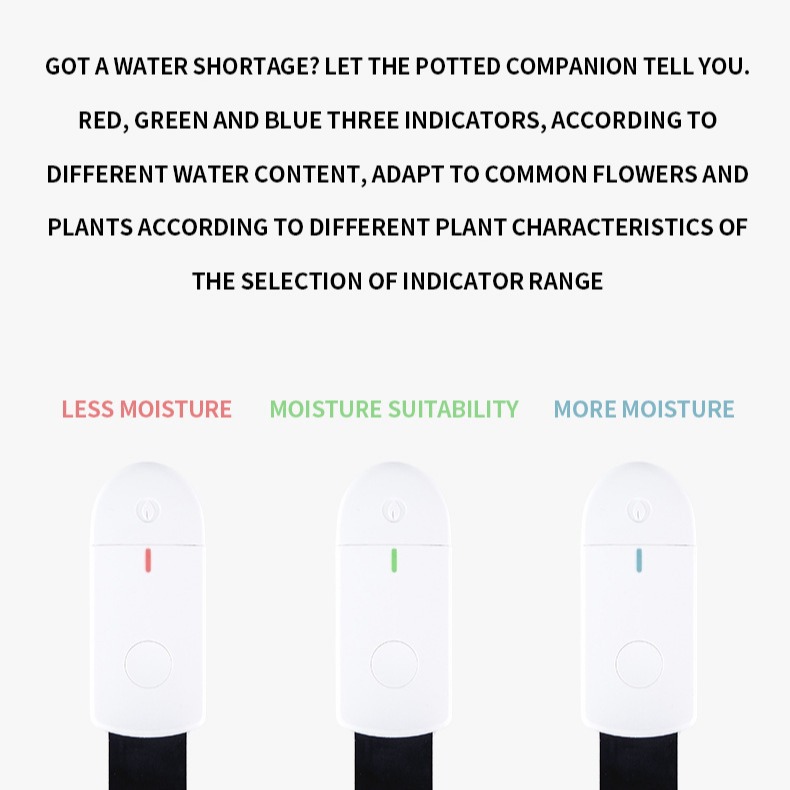 GOT A WATER SHORTAGE? LET THE POTTED COMPANION TELL YOU. RED, GREEN AND BLUE THREE INDICATORS, ACCORDING TO DIFFERENT WATER CONTENT, ADAPT TO COMMON FLOWERS AND PLANTS ACCORDING TO DIFFERENT PLANT CHARACTERISTICS OF THE SELECTION OF INDICATOR RANGE

LESS MOISTURE

MOISTURE SUITABILITY

MORE MOISTURE